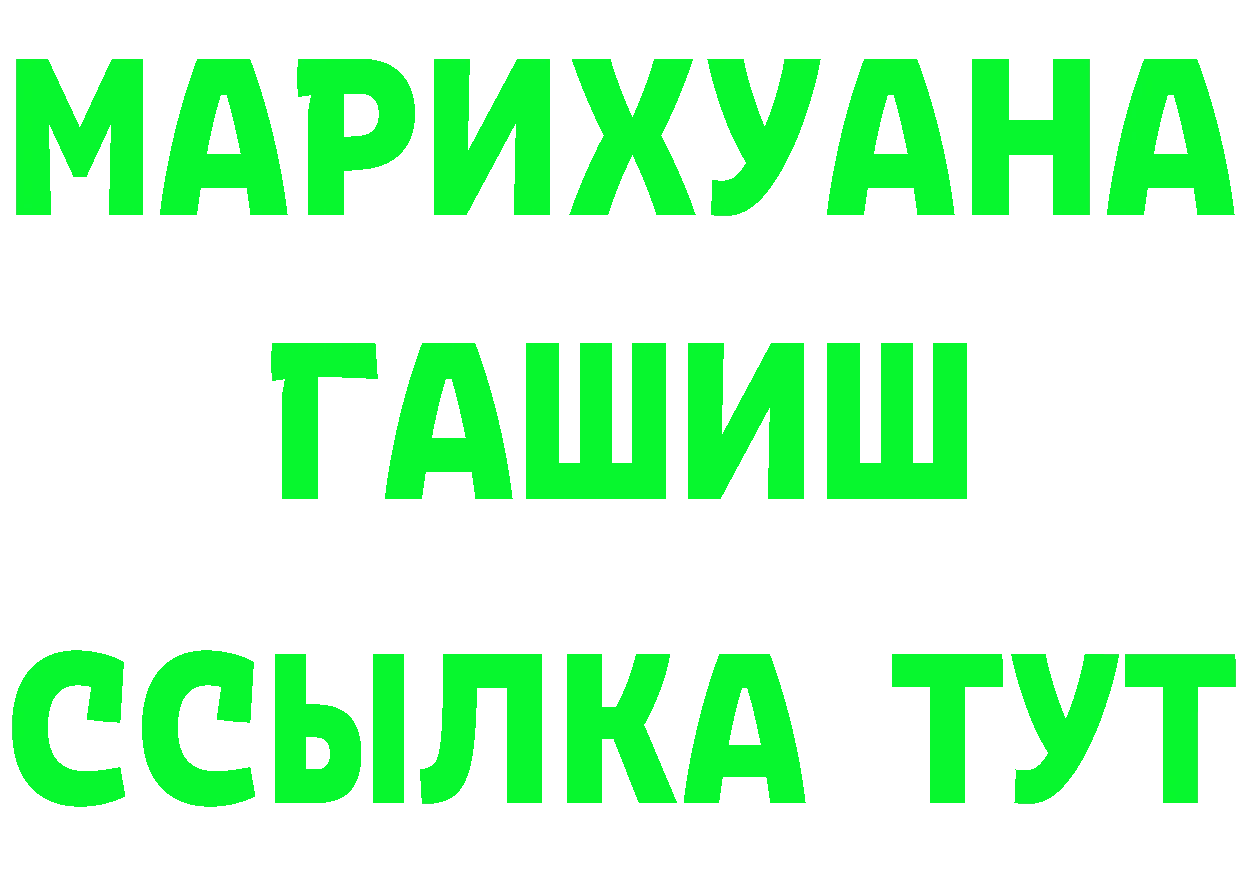 МАРИХУАНА
ГАШИШ
ССЫЛКА ТУТ